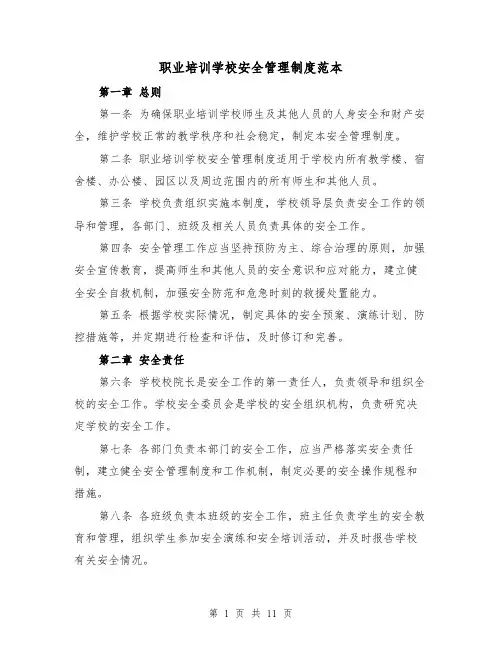 职业培训学校安全管理制度范本

第一章 总则

第一条 为确保职业培训学校师生及其他人员的人身安全和财产安全，维护学校正常的教学秩序和社会稳定，制定本安全管理制度。

第二条 职业培训学校安全管理制度适用于学校内所有教学楼、宿舍楼、办公楼、园区以及周边范围内的所有师生和其他人员。

第三条 学校负责组织实施本制度，学校领导层负责安全工作的领导和管理，各部门、班级及相关人员负责具体的安全工作。

第四条 安全管理工作应当坚持预防为主、综合治理的原则，加强安全宣传教育，提高师生和其他人员的安全意识和应对能力，建立健全安全自救机制，加强安全防范和危急时刻的救援处置能力。

第五条 根据学校实际情况，制定具体的安全预案、演练计划、防控措施等，并定期进行检查和评估，及时修订和完善。

第二章 安全责任

第六条 学校校院长是安全工作的第一责任人，负责领导和组织全校的安全工作。学校安全委员会是学校的安全组织机构，负责研究决定学校的安全工作。

第七条 各部门负责本部门的安全工作，应当严格落实安全责任制，建立健全安全管理制度和工作机制，制定必要的安全操作规程和措施。

第八条 各班级负责本班级的安全工作，班主任负责学生的安全教育和管理，组织学生参加安全演练和安全培训活动，并及时报告学校有关安全情况。

第 1 页 共 11 页